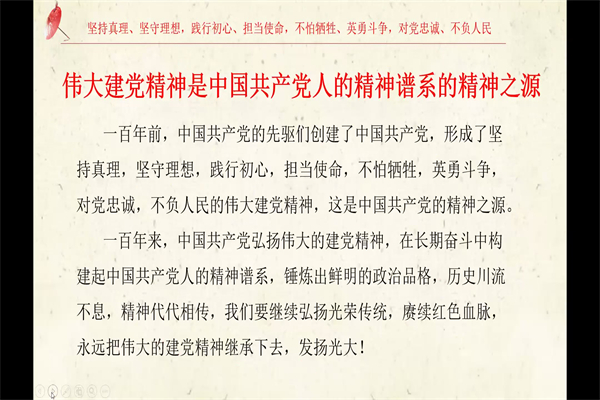 坚持真理、坚守理想，践行初心、担当使命，不怕牺牲、英勇斗争，对党忠诚、不负人民

伟大建党精神是中国共产党人的精神谱系的精神之源

一百年前，中国共产党的先驱们创建了中国共产党，形成了坚持真理，坚守理想，践行初心，担当使命，不怕牺牲，英勇斗争，对党忠诚，不负人民的伟大建党精神，这是中国共产党的精神之源。

一百年来，中国共产党弘扬伟大的建党精神，在长期奋斗中构建起中国共产党人的精神谱系，锤炼出鲜明的政治品格，历史川流不息，精神代代相传，我们要继续弘扬光荣传统，赓续红色血脉，永远把伟大的建党精神继承下去，发扬光大！